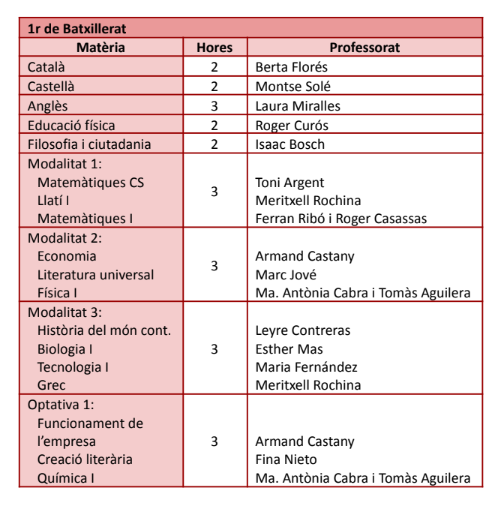 | 1r de Batxillerat | | |
|---|---|---|
| Matèria | Hores | Professorat |
| Català | 2 | Berta Florés |
| Castellà | 2 | Montse Solé |
| Anglès | 3 | Laura Miralles |
| Educació física | 2 | Roger Curós |
| Filosofia i ciutadania | 2 | Isaac Bosch |
| Modalitat 1: Matemàtiques CS Llatí I Matemàtiques I | 3 | Toni Argent Meritxell Rochina Ferran Ribó i Roger Casassas |
| Modalitat 2: Economia Literatura universal Física I | 3 | Armand Castany Marc Jové Ma. Antònia Cabra i Tomàs Aguilera |
| Modalitat 3: Història del món cont. Biologia I Tecnologia I Grec | 3 | Leyre Contreras Esther Mas Maria Fernández Meritxell Rochina |
| Optativa 1: Funcionament de l'empresa Creació literària Química I | 3 | Armand Castany Fina Nieto Ma. Antònia Cabra i Tomàs Aguilera |